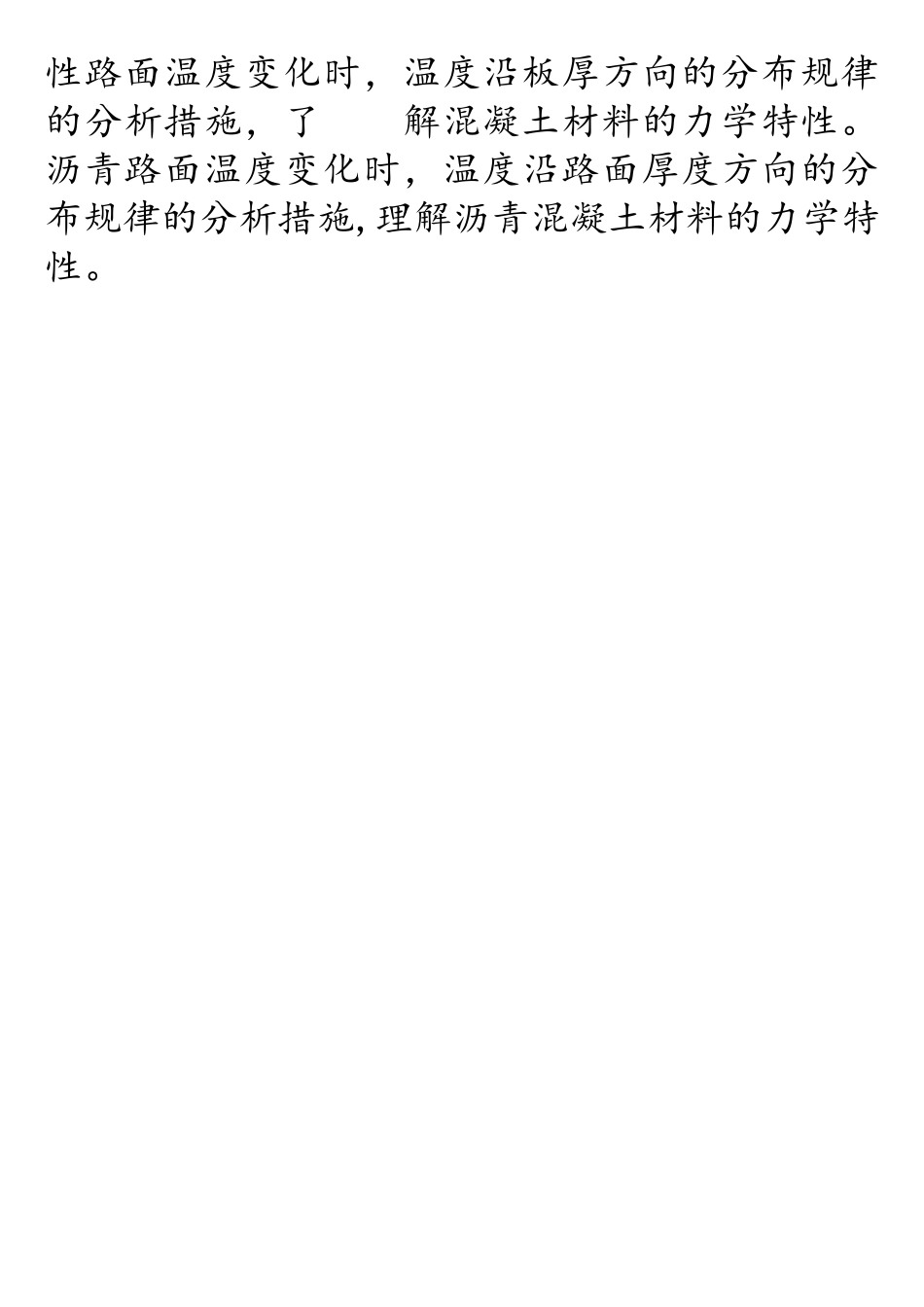 性路面温度变化时，温度沿板厚方向的分布规律的分析措施，了　　解混凝土材料的力学特性。沥青路面温度变化时，温度沿路面厚度方向的分布规律的分析措施,理解沥青混凝土材料的力学特性。